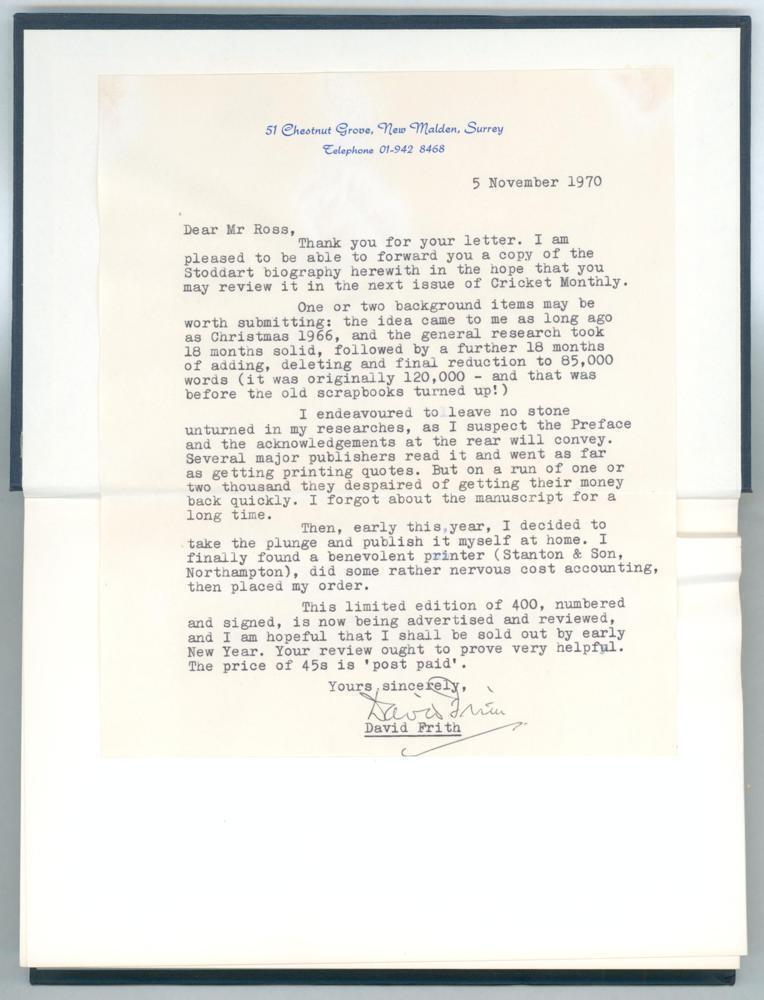 51 Chestnut Grove, New Malden, Surrey
Telephone 01-942 8468

5 November 1970

Dear Mr Ross,
Thank you for your letter. I am pleased to be able to forward you a copy of the Stoddart biography herewith in the hope that you may review it in the next issue of Cricket Monthly.

One or two background items may be worth submitting: the idea came to me as long ago as Christmas 1966, and the general research took 18 months solid, followed by a further 18 months of adding, deleting and final reduction to 85,000 words (it was originally 120,000 - and that was before the old scrapbooks turned up!)

I endeavoured to leave no stone unturned in my researches, as I suspect the Preface and the acknowledgements at the rear will convey. Several major publishers read it and went as far as getting printing quotes. But on a run of one or two thousand they despaired of getting their money back quickly. I forgot about the manuscript for a long time.

Then, early this year, I decided to take the plunge and publish it myself at home. I finally found a benevolent printer (Stanton & Son, Northampton), did some rather nervous cost accounting, then placed my order.

This limited edition of 400, numbered and signed, is now being advertised and reviewed, and I am hopeful that I shall be sold out by early New Year. Your review ought to prove very helpful. The price of 45s is 'post paid'.

Yours sincerely,
David Frith
David Frith